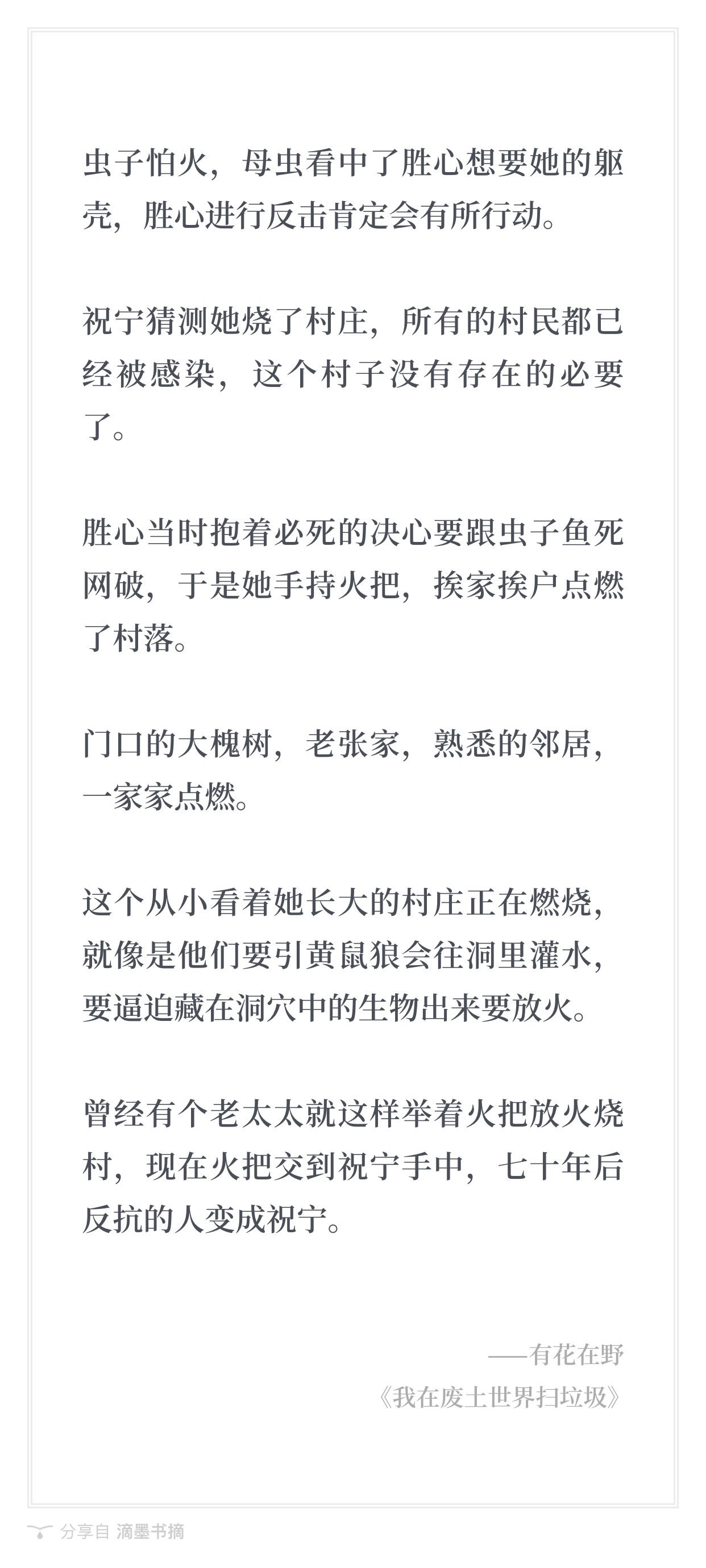 虫子怕火，母虫看中了胜心想要她的躯壳，胜心进行反击肯定会有所行动。

祝宁猜测她烧了村庄，所有的村民都已经被感染，这个村子没有存在的必要了。

胜心当时抱着必死的决心要跟虫子鱼死网破，于是她手持火把，挨家挨户点燃了村落。

门口的大槐树，老张家，熟悉的邻居，一家家点燃。

这个从小看着她长大的村庄正在燃烧，就像是他们要引黄鼠狼会往洞里灌水，要逼迫藏在洞穴中的生物出来要放火。

曾经有个老太太就这样举着火把放火烧村，现在火把交到祝宁手中，七十年后反抗的人变成祝宁。

——有花在野
《我在废土世界扫垃圾》

分享自 滴墨书摘